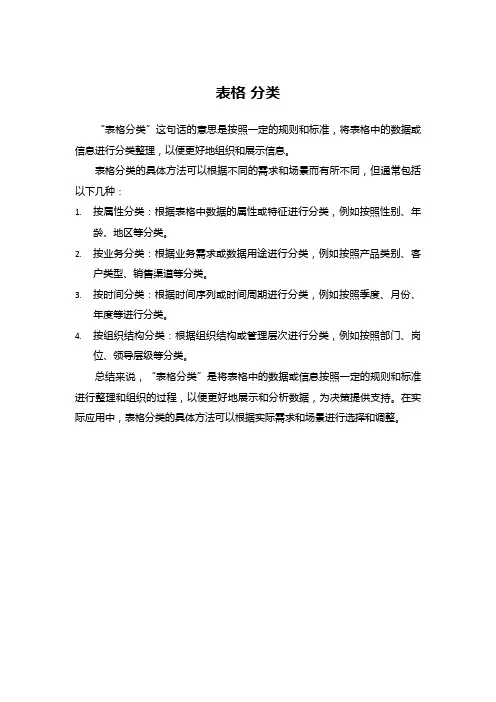 表格 分类

“表格分类”这句话的意思是按照一定的规则和标准，将表格中的数据或信息进行分类整理，以便更好地组织和展示信息。

表格分类的具体方法可以根据不同的需求和场景而有所不同，但通常包括以下几种：

1. 按属性分类：根据表格中数据的属性或特征进行分类，例如按照性别、年龄、地区等分类。
2. 按业务分类：根据业务需求或数据用途进行分类，例如按照产品类别、客户类型、销售渠道等分类。
3. 按时间分类：根据时间序列或时间周期进行分类，例如按照季度、月份、年度等进行分类。
4. 按组织结构分类：根据组织结构或管理层次进行分类，例如按照部门、岗位、领导层级等分类。

总结来说，“表格分类”是将表格中的数据或信息按照一定的规则和标准进行整理和组织的过程，以便更好地展示和分析数据，为决策提供支持。在实际应用中，表格分类的具体方法可以根据实际需求和场景进行选择和调整。